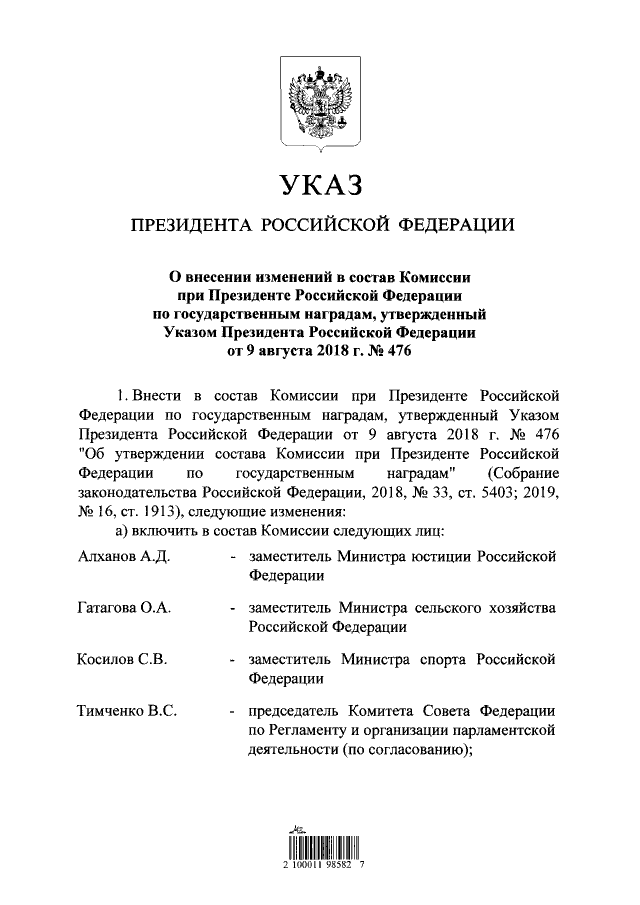 УКАЗ

ПРЕЗИДЕНТА РОССИЙСКОЙ ФЕДЕРАЦИИ

О внесении изменений в состав Комиссии при Президенте Российской Федерации по государственным наградам, утвержденный Указом Президента Российской Федерации от 9 августа 2018 г. № 476

1. Внести в состав Комиссии при Президенте Российской Федерации по государственным наградам, утвержденный Указом Президента Российской Федерации от 9 августа 2018 г. № 476 "Об утверждении состава Комиссии при Президенте Российской Федерации по государственным наградам" (Собрание законодательства Российской Федерации, 2018, № 33, ст. 5403; 2019, № 16, ст. 1913), следующие изменения:

а) включить в состав Комиссии следующих лиц:

Алханов А.Д. - заместитель Министра юстиции Российской Федерации

Гатагова О.А. - заместитель Министра сельского хозяйства Российской Федерации

Косилов С.В. - заместитель Министра спорта Российской Федерации

Тимченко В.С. - председатель Комитета Совета Федерации по Регламенту и организации парламентской деятельности (по согласованию);

2 100011 98582 7